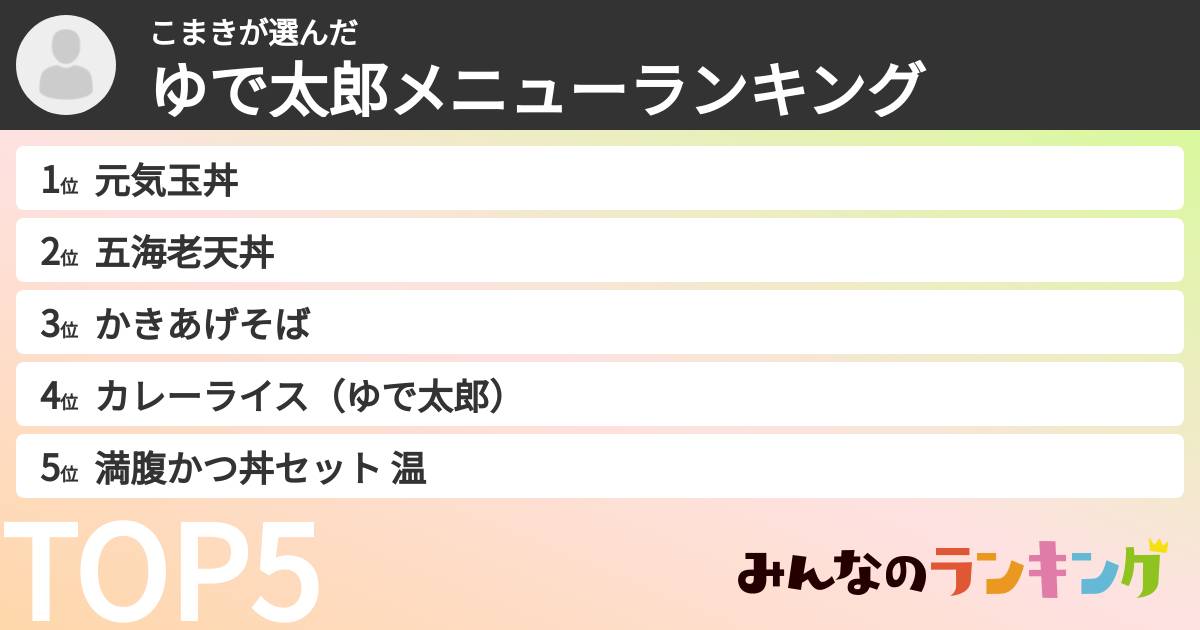 こまきが選んだ
ゆで太郎メニューランキング

1位 元気玉丼
2位 五海老天丼
3位 かきあげそば
4位 カレーライス（ゆで太郎）
5位 満腹かつ丼セット 温

TOP5

みんなのランキング